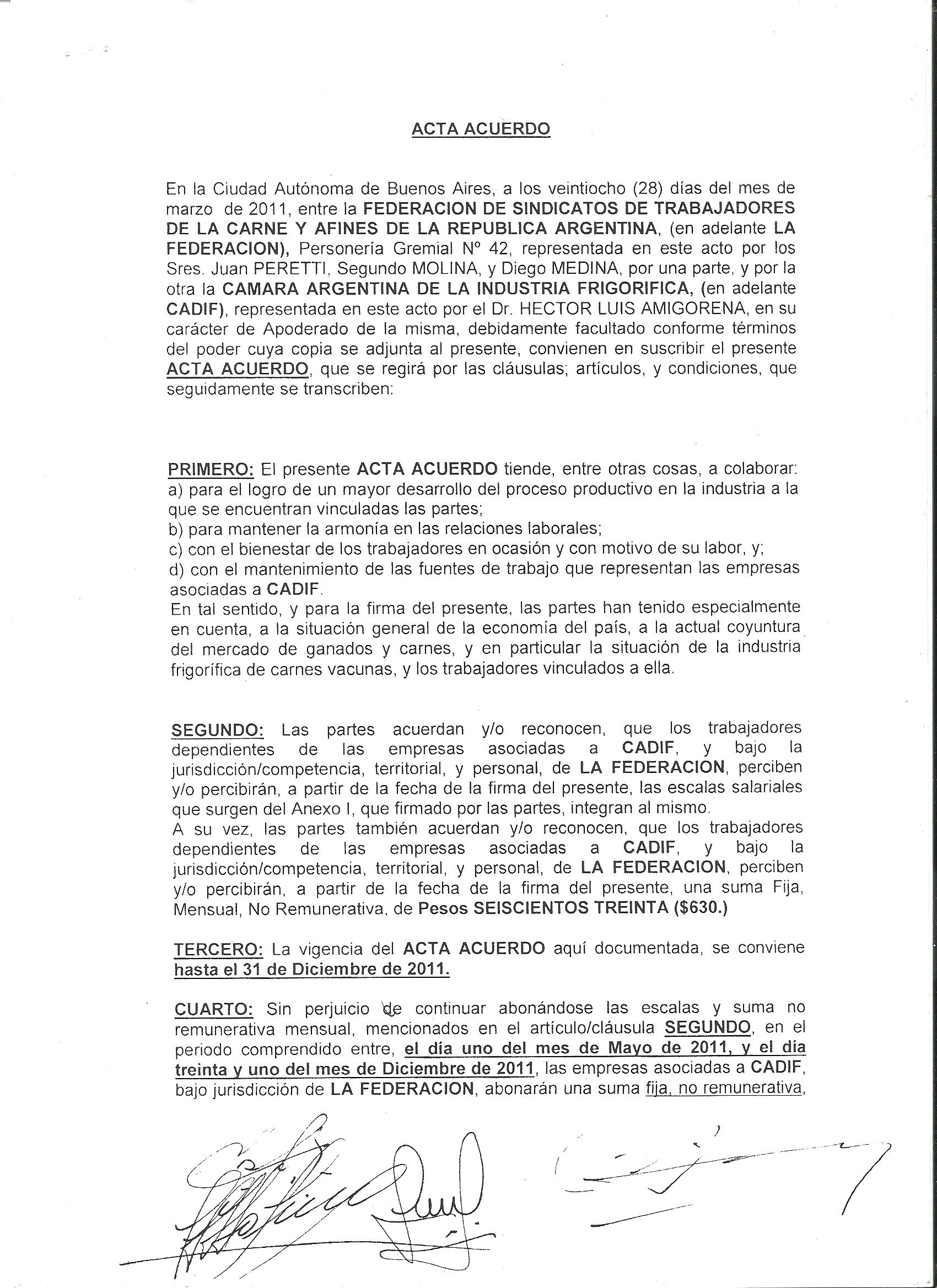 ACTA ACUERDO

En la Ciudad Autónoma de Buenos Aires, a los veintiocho (28) días del mes de marzo de 2011, entre la FEDERACION DE SINDICATOS DE TRABAJADORES DE LA CARNE Y AFINES DE LA REPUBLICA ARGENTINA, (en adelante LA FEDERACION), Personería Gremial Nº 42, representada en este acto por los Sres. Juan PERETTI, Segundo MOLINA, y Diego MEDINA, por una parte, y por la otra la CAMARA ARGENTINA DE LA INDUSTRIA FRIGORIFICA, (en adelante CADIF), representada en este acto por el Dr. HECTOR LUIS AMIGORENA, en su carácter de Apoderado de la misma, debidamente facultado conforme términos del poder cuya copia se adjunta al presente, convienen en suscribir el presente ACTA ACUERDO, que se regirá por las cláusulas; artículos, y condiciones, que seguidamente se transcriben:

PRIMERO: El presente ACTA ACUERDO tiende, entre otras cosas, a colaborar:
a) para el logro de un mayor desarrollo del proceso productivo en la industria a la que se encuentran vinculadas las partes;
b) para mantener la armonía en las relaciones laborales;
c) con el bienestar de los trabajadores en ocasión y con motivo de su labor, y;
d) con el mantenimiento de las fuentes de trabajo que representan las empresas asociadas a CADIF.
En tal sentido, y para la firma del presente, las partes han tenido especialmente en cuenta, a la situación general de la economía del país, a la actual coyuntura del mercado de ganados y carnes, y en particular la situación de la industria frigorífica de carnes vacunas, y los trabajadores vinculados a ella.

SEGUNDO: Las partes acuerdan y/o reconocen, que los trabajadores dependientes de las empresas asociadas a CADIF, y bajo la jurisdicción/competencia, territorial, y personal, de LA FEDERACION, perciben y/o percibirán, a partir de la fecha de la firma del presente, las escalas salariales que surgen del Anexo I, que firmado por las partes, integran al mismo.
A su vez, las partes también acuerdan y/o reconocen, que los trabajadores dependientes de las empresas asociadas a CADIF, y bajo la jurisdicción/competencia, territorial, y personal, de LA FEDERACION, perciben y/o percibirán, a partir de la fecha de la firma del presente, una suma Fija, Mensual, No Remunerativa, de Pesos SEISCIENTOS TREINTA ($630.)

TERCERO: La vigencia del ACTA ACUERDO aquí documentada, se conviene hasta el 31 de Diciembre de 2011.

CUARTO: Sin perjuicio de continuar abonándose las escalas y suma no remunerativa mensual, mencionados en el artículo/cláusula SEGUNDO, en el periodo comprendido entre, el día uno del mes de Mayo de 2011, y el día treinta y uno del mes de Diciembre de 2011, las empresas asociadas a CADIF, bajo jurisdicción de LA FEDERACION, abonarán una suma fija, no remunerativa,